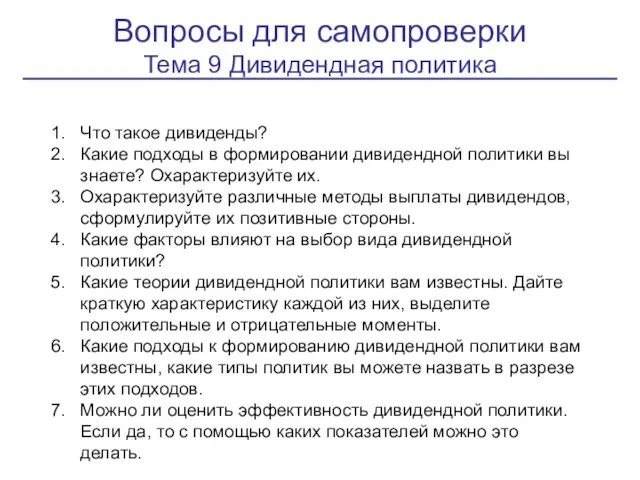 Вопросы для самопроверки
Тема 9 Дивидендная политика

1. Что такое дивиденды?
2. Какие подходы в формировании дивидендной политики вы знаете? Охарактеризуйте их.
3. Охарактеризуйте различные методы выплаты дивидендов, сформулируйте их позитивные стороны.
4. Какие факторы влияют на выбор вида дивидендной политики?
5. Какие теории дивидендной политики вам известны. Дайте краткую характеристику каждой из них, выделите положительные и отрицательные моменты.
6. Какие подходы к формированию дивидендной политики вам известны, какие типы политик вы можете назвать в разрезе этих подходов.
7. Можно ли оценить эффективность дивидендной политики. Если да, то с помощью каких показателей можно это делать.